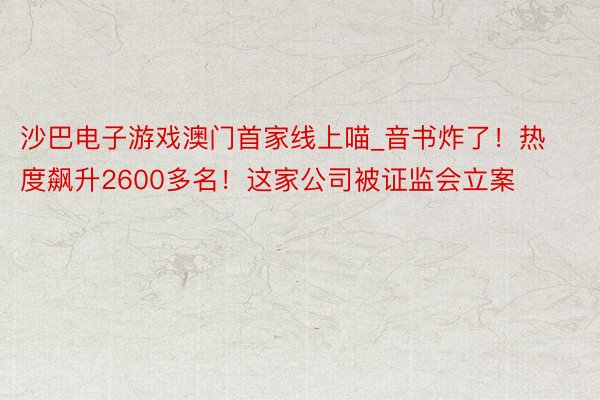 沙巴电子游戏澳门首家线上喵_音书炸了！热度飙升2600多名！这家公司被证监会立案